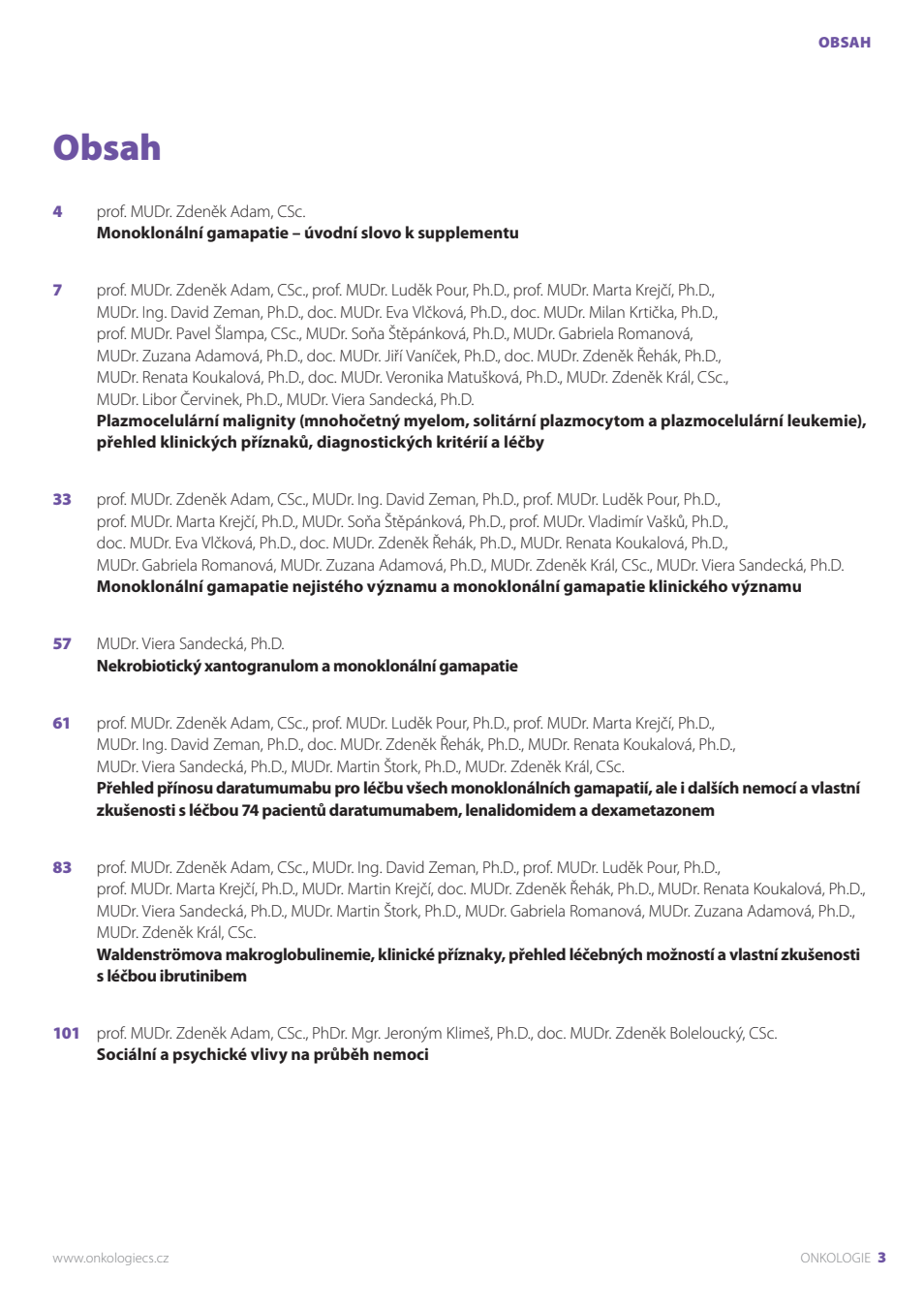 OBSAH

Obsah

4 prof. MUDr. Zdeněk Adam, CSc.
Monoklonální gamapatie – úvodní slovo k supplementu

7 prof. MUDr. Zdeněk Adam, CSc., prof. MUDr. Luděk Pour, Ph.D., prof. MUDr. Marta Krejčí, Ph.D., MUDr. Ing. David Zeman, Ph.D., doc. MUDr. Eva Vlčková, Ph.D., doc. MUDr. Milan Krtička, Ph.D., prof. MUDr. Pavel Šlampa, CSc., MUDr. Soňa Štěpánková, Ph.D., MUDr. Gabriela Romanová, MUDr. Zuzana Adamová, Ph.D., doc. MUDr. Jiří Vaníček, Ph.D., doc. MUDr. Zdeněk Řehák, Ph.D., MUDr. Renata Koukalová, Ph.D., doc. MUDr. Veronika Matušková, Ph.D., MUDr. Zdeněk Král, CSc., MUDr. Libor Červinek, Ph.D., MUDr. Viera Sandecká, Ph.D.
Plazmocelulární malignity (mnohočetný myelom, solitární plazmocytom a plazmocelulární leukemie), přehled klinických příznaků, diagnostických kritérií a léčby

33 prof. MUDr. Zdeněk Adam, CSc., MUDr. Ing. David Zeman, Ph.D., prof. MUDr. Luděk Pour, Ph.D., prof. MUDr. Marta Krejčí, Ph.D., MUDr. Soňa Štěpánková, Ph.D., prof. MUDr. Vladimír Vašků, Ph.D., doc. MUDr. Eva Vlčková, Ph.D., doc. MUDr. Zdeněk Řehák, Ph.D., MUDr. Renata Koukalová, Ph.D., MUDr. Gabriela Romanová, MUDr. Zuzana Adamová, Ph.D., MUDr. Zdeněk Král, CSc., MUDr. Viera Sandecká, Ph.D.
Monoklonální gamapatie nejistého významu a monoklonální gamapatie klinického významu

57 MUDr. Viera Sandecká, Ph.D.
Nekrobiotický xantogranulom a monoklonální gamapatie

61 prof. MUDr. Zdeněk Adam, CSc., prof. MUDr. Luděk Pour, Ph.D., prof. MUDr. Marta Krejčí, Ph.D., MUDr. Ing. David Zeman, Ph.D., doc. MUDr. Zdeněk Řehák, Ph.D., MUDr. Renata Koukalová, Ph.D., MUDr. Viera Sandecká, Ph.D., MUDr. Martin Štork, Ph.D., MUDr. Zdeněk Král, CSc.
Přehled přínosu daratumumabu pro léčbu všech monoklonálních gamapatií, ale i dalších nemocí a vlastní zkušenosti s léčbou 74 pacientů daratumumabem, lenalidomidem a dexametazonem

83 prof. MUDr. Zdeněk Adam, CSc., MUDr. Ing. David Zeman, Ph.D., prof. MUDr. Luděk Pour, Ph.D., prof. MUDr. Marta Krejčí, Ph.D., MUDr. Martin Krejčí, doc. MUDr. Zdeněk Řehák, Ph.D., MUDr. Renata Koukalová, Ph.D., MUDr. Viera Sandecká, Ph.D., MUDr. Martin Štork, Ph.D., MUDr. Gabriela Romanová, MUDr. Zuzana Adamová, Ph.D., MUDr. Zdeněk Král, CSc.
Waldenströmova makroglobulinemie, klinické příznaky, přehled léčebných možností a vlastní zkušenosti s léčbou ibrutinibem

101 prof. MUDr. Zdeněk Adam, CSc., PhDr. Mgr. Jeroným Klimeš, Ph.D., doc. MUDr. Zdeněk Boleloucký, CSc.
Sociální a psychické vlivy na průběh nemoci

www.onkologiecs.cz

ONKOLOGIE 3